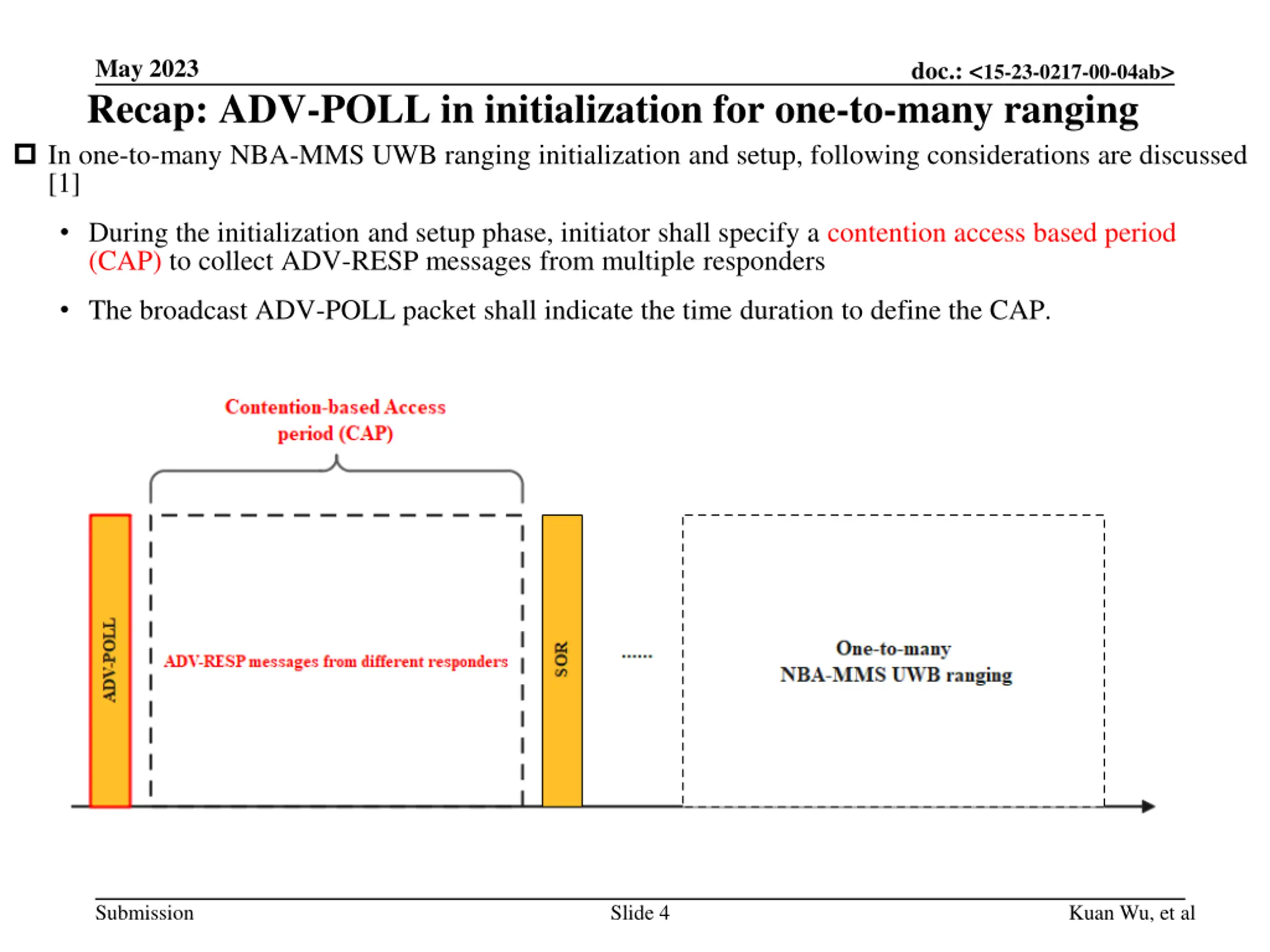 May 2023

doc.: <15-23-0217-00-04ab>

Recap: ADV-POLL in initialization for one-to-many ranging

In one-to-many NBA-MMS UWB ranging initialization and setup, following considerations are discussed [1]

• During the initialization and setup phase, initiator shall specify a contention access based period (CAP) to collect ADV-RESP messages from multiple responders

• The broadcast ADV-POLL packet shall indicate the time duration to define the CAP.

Contention-based Access period (CAP)

ADV-POLL

ADV-RESP messages from different responders

SOR

......

One-to-many NBA-MMS UWB ranging

Submission

Slide 4

Kuan Wu, et al